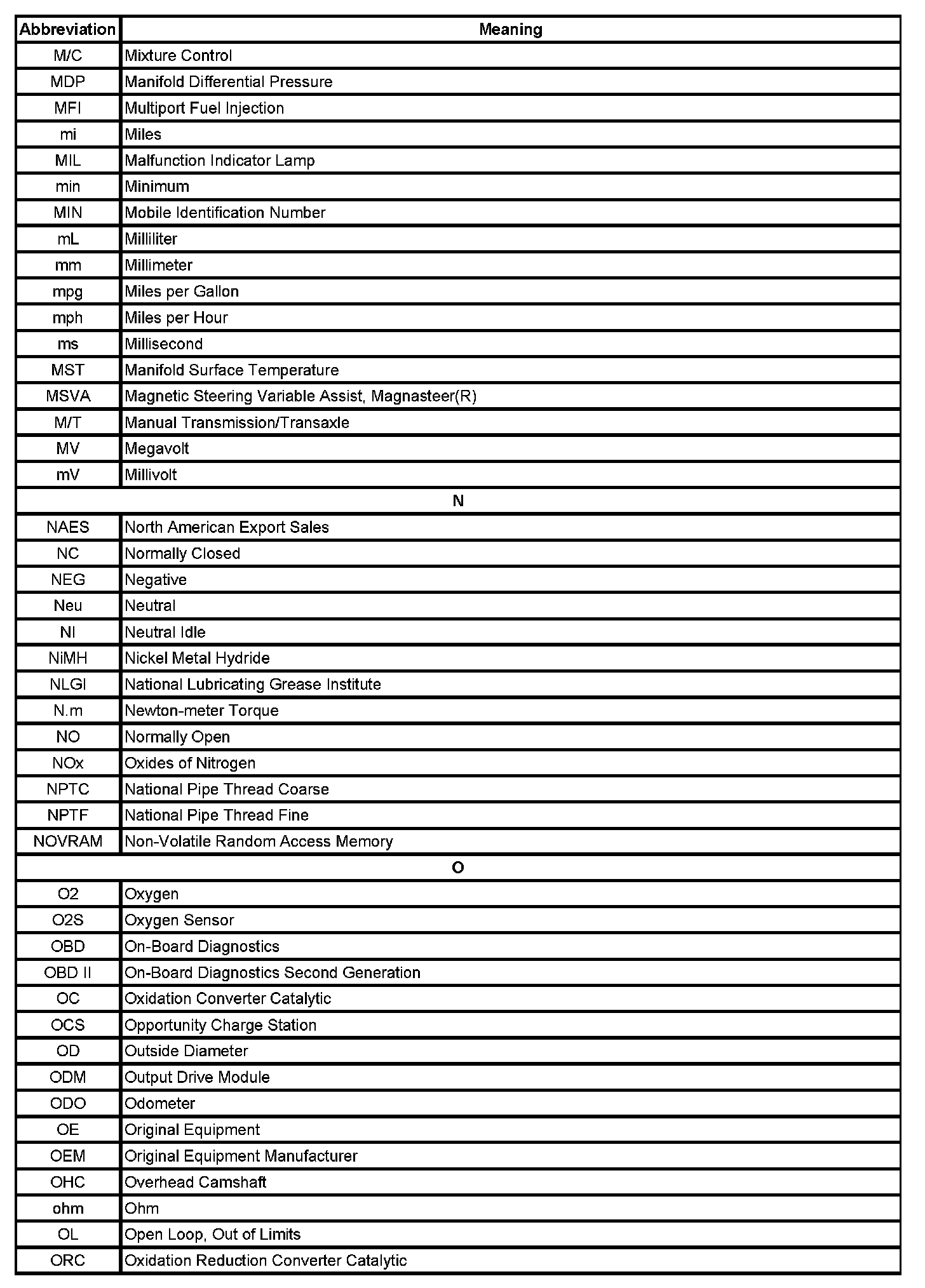 | Abbreviation | Meaning |
|---|---|
| M/C | Mixture Control |
| MDP | Manifold Differential Pressure |
| MFI | Multiport Fuel Injection |
| mi | Miles |
| MIL | Malfunction Indicator Lamp |
| min | Minimum |
| MIN | Mobile Identification Number |
| mL | Milliliter |
| mm | Millimeter |
| mpg | Miles per Gallon |
| mph | Miles per Hour |
| ms | Millisecond |
| MST | Manifold Surface Temperature |
| MSVA | Magnetic Steering Variable Assist, Magnasteer(R) |
| M/T | Manual Transmission/Transaxle |
| MV | Megavolt |
| mV | Millivolt |
| N | |
| NAES | North American Export Sales |
| NC | Normally Closed |
| NEG | Negative |
| Neu | Neutral |
| NI | Neutral Idle |
| NiMH | Nickel Metal Hydride |
| NLGI | National Lubricating Grease Institute |
| N.m | Newton-meter Torque |
| NO | Normally Open |
| NOx | Oxides of Nitrogen |
| NPTC | National Pipe Thread Coarse |
| NPTF | National Pipe Thread Fine |
| NOVRAM | Non-Volatile Random Access Memory |
| O | |
| O2 | Oxygen |
| O2S | Oxygen Sensor |
| OBD | On-Board Diagnostics |
| OBD II | On-Board Diagnostics Second Generation |
| OC | Oxidation Converter Catalytic |
| OCS | Opportunity Charge Station |
| OD | Outside Diameter |
| ODM | Output Drive Module |
| ODO | Odometer |
| OE | Original Equipment |
| OEM | Original Equipment Manufacturer |
| OHC | Overhead Camshaft |
| ohm | Ohm |
| OL | Open Loop, Out of Limits |
| ORC | Oxidation Reduction Converter Catalytic |